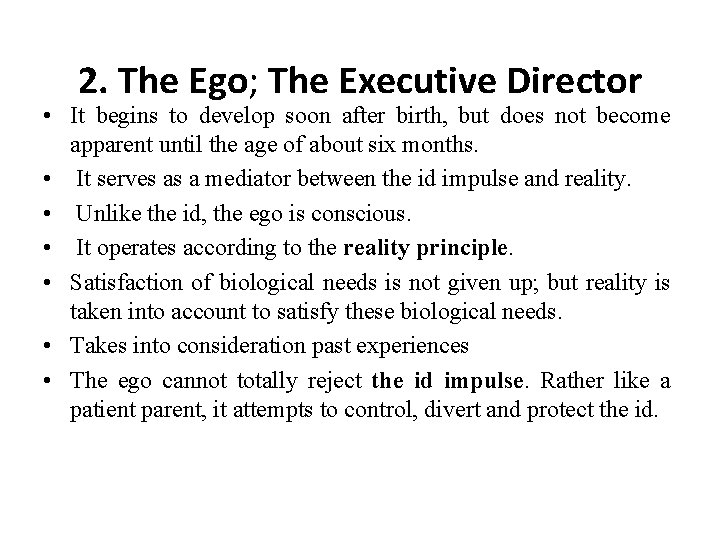 2. The Ego; The Executive Director

• It begins to develop soon after birth, but does not become apparent until the age of about six months.
• It serves as a mediator between the id impulse and reality.
• Unlike the id, the ego is conscious.
• It operates according to the reality principle.
• Satisfaction of biological needs is not given up; but reality is taken into account to satisfy these biological needs.
• Takes into consideration past experiences
• The ego cannot totally reject the id impulse. Rather like a patient parent, it attempts to control, divert and protect the id.